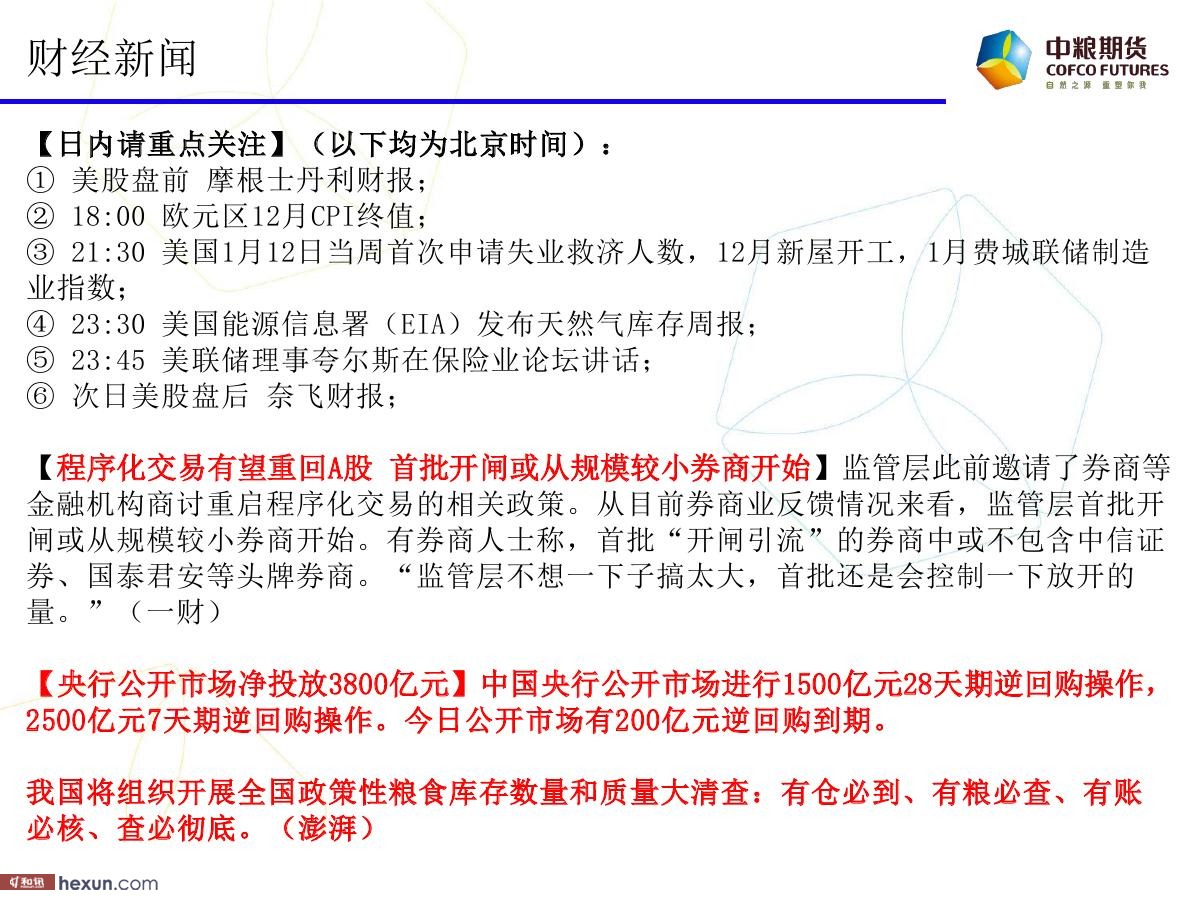 财经新闻

中粮期货
COFCO FUTURES
自然之源 重塑你我

【日内请重点关注】（以下均为北京时间）：
① 美股盘前 摩根士丹利财报；
② 18:00 欧元区12月CPI终值；
③ 21:30 美国1月12日当周首次申请失业救济人数，12月新屋开工，1月费城联储制造业指数；
④ 23:30 美国能源信息署（EIA）发布天然气库存周报；
⑤ 23:45 美联储理事夸尔斯在保险业论坛讲话；
⑥ 次日美股盘后 奈飞财报；

【程序化交易有望重回A股 首批开闸或从规模较小券商开始】监管层此前邀请了券商等金融机构商讨重启程序化交易的相关政策。从目前券商业反馈情况来看，监管层首批开闸或从规模较小券商开始。有券商人士称，首批“开闸引流”的券商中或不包含中信证券、国泰君安等头牌券商。“监管层不想一下子搞太大，首批还是会控制一下放开的量。”（一财）

【央行公开市场净投放3800亿元】中国央行公开市场进行1500亿元28天期逆回购操作，2500亿元7天期逆回购操作。今日公开市场有200亿元逆回购到期。

我国将组织开展全国政策性粮食库存数量和质量大清查：有仓必到、有粮必查、有账必核、查必彻底。（澎湃）

和讯 hexun.com